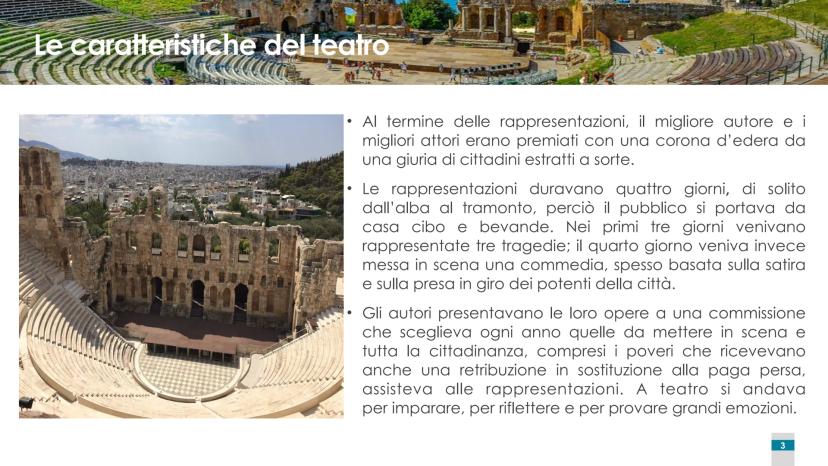 Le caratteristiche del teatro

• Al termine delle rappresentazioni, il migliore autore e i migliori attori erano premiati con una corona d'edera da una giuria di cittadini estratti a sorte.

• Le rappresentazioni duravano quattro giorni, di solito dall'alba al tramonto, perciò il pubblico si portava da casa cibo e bevande. Nei primi tre giorni venivano rappresentate tre tragedie; il quarto giorno veniva invece messa in scena una commedia, spesso basata sulla satira e sulla presa in giro dei potenti della città.

• Gli autori presentavano le loro opere a una commissione che sceglieva ogni anno quelle da mettere in scena e tutta la cittadinanza, compresi i poveri che ricevevano anche una retribuzione in sostituzione alla paga persa, assisteva alle rappresentazioni. A teatro si andava per imparare, per riflettere e per provare grandi emozioni.

3